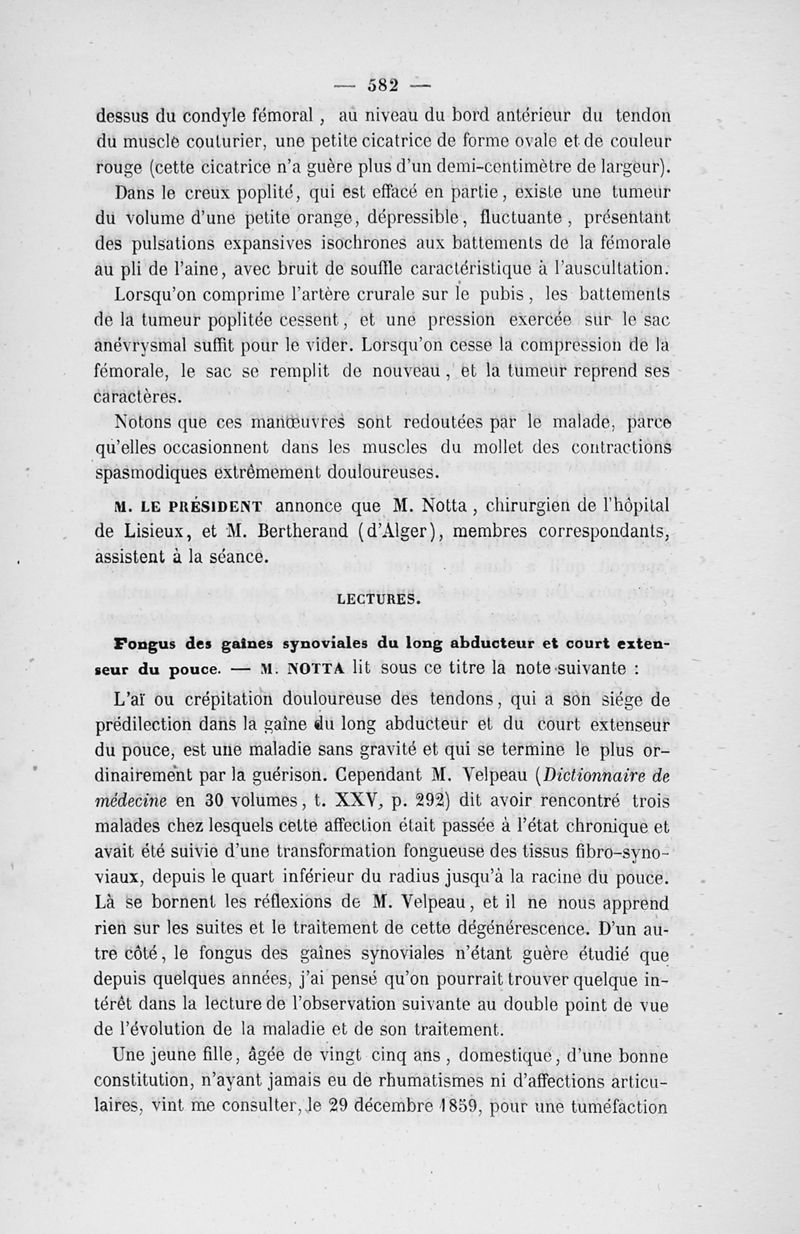 — 582 —

dessus du condyle fémoral, au niveau du bord antérieur du tendon du muscle couturier, une petite cicatrice de forme ovale et de couleur rouge (cette cicatrice n'a guère plus d'un demi-centimètre de largeur).

Dans le creux poplité, qui est effacé en partie, existe une tumeur du volume d'une petite orange, dépressible, fluctuante, présentant des pulsations expansives isochrones aux battements de la fémorale au pli de l'aine, avec bruit de souffle caractéristique à l'auscultation.

Lorsqu'on comprime l'artère crurale sur le pubis, les battements de la tumeur poplitée cessent, et une pression exercée sur le sac anévrysmal suffit pour le vider. Lorsqu'on cesse la compression de la fémorale, le sac se remplit de nouveau, et la tumeur reprend ses caractères.

Notons que ces manœuvres sont redoutées par le malade, parce qu'elles occasionnent dans les muscles du mollet des contractions spasmodiques extrêmement douloureuses.

M. LE PRÉSIDENT annonce que M. Notta, chirurgien de l'hôpital de Lisieux, et M. Bertherand (d'Alger), membres correspondants, assistent à la séance.

LECTURES.

Fongus des gaînes synoviales du long abducteur et court extenseur du pouce. — M. NOTTA lit sous ce titre la note suivante :

L'aï ou crépitation douloureuse des tendons, qui a son siége de prédilection dans la gaîne du long abducteur et du court extenseur du pouce, est une maladie sans gravité et qui se termine le plus ordinairement par la guérison. Cependant M. Velpeau (Dictionnaire de médecine en 30 volumes, t. XXV, p. 292) dit avoir rencontré trois malades chez lesquels cette affection était passée à l'état chronique et avait été suivie d'une transformation fongueuse des tissus fibro-synoviaux, depuis le quart inférieur du radius jusqu'à la racine du pouce. Là se bornent les réflexions de M. Velpeau, et il ne nous apprend rien sur les suites et le traitement de cette dégénérescence. D'un autre côté, le fongus des gaînes synoviales n'étant guère étudié que depuis quelques années, j'ai pensé qu'on pourrait trouver quelque intérêt dans la lecture de l'observation suivante au double point de vue de l'évolution de la maladie et de son traitement.

Une jeune fille, âgée de vingt cinq ans, domestique, d'une bonne constitution, n'ayant jamais eu de rhumatismes ni d'affections articulaires, vint me consulter, le 29 décembre 1859, pour une tuméfaction